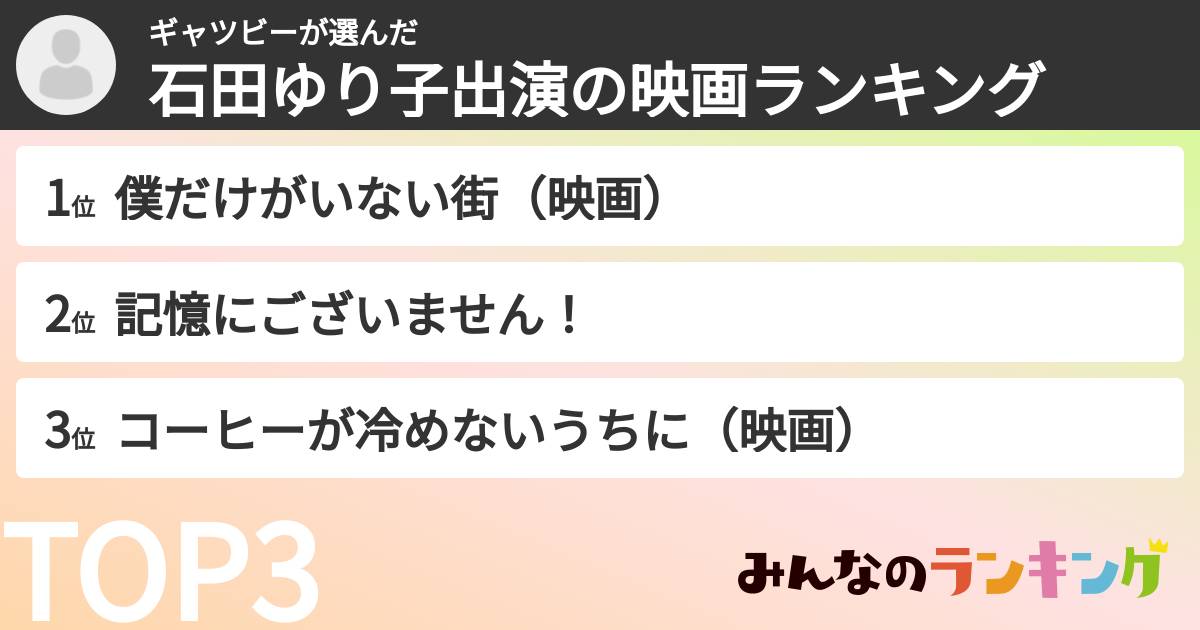 ギャツビーが選んだ
石田ゆり子出演の映画ランキング

1位 僕だけがいない街（映画）

2位 記憶にございません！

3位 コーヒーが冷めないうちに（映画）

TOP3

みんなのランキング